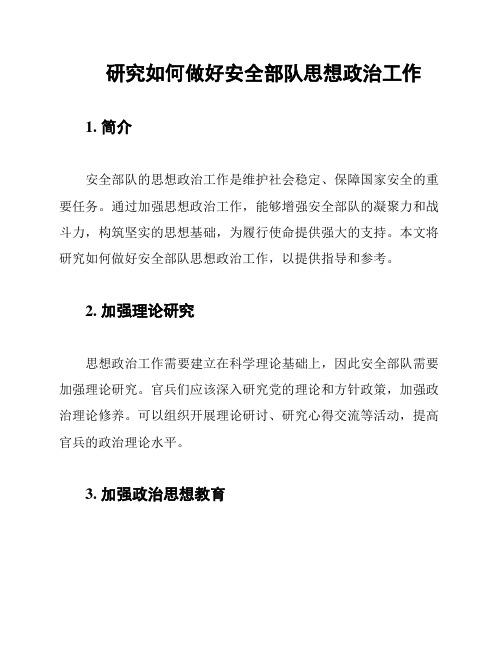 研究如何做好安全部队思想政治工作

1. 简介

安全部队的思想政治工作是维护社会稳定、保障国家安全的重要任务。通过加强思想政治工作，能够增强安全部队的凝聚力和战斗力，构筑坚实的思想基础，为履行使命提供强大的支持。本文将研究如何做好安全部队思想政治工作，以提供指导和参考。

2. 加强理论研究

思想政治工作需要建立在科学理论基础上，因此安全部队需要加强理论研究。官兵们应该深入研究党的理论和方针政策，加强政治理论修养。可以组织开展理论研讨、研究心得交流等活动，提高官兵的政治理论水平。

3. 加强政治思想教育